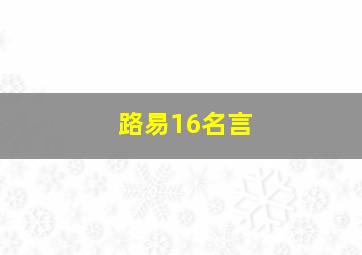 路易16名言